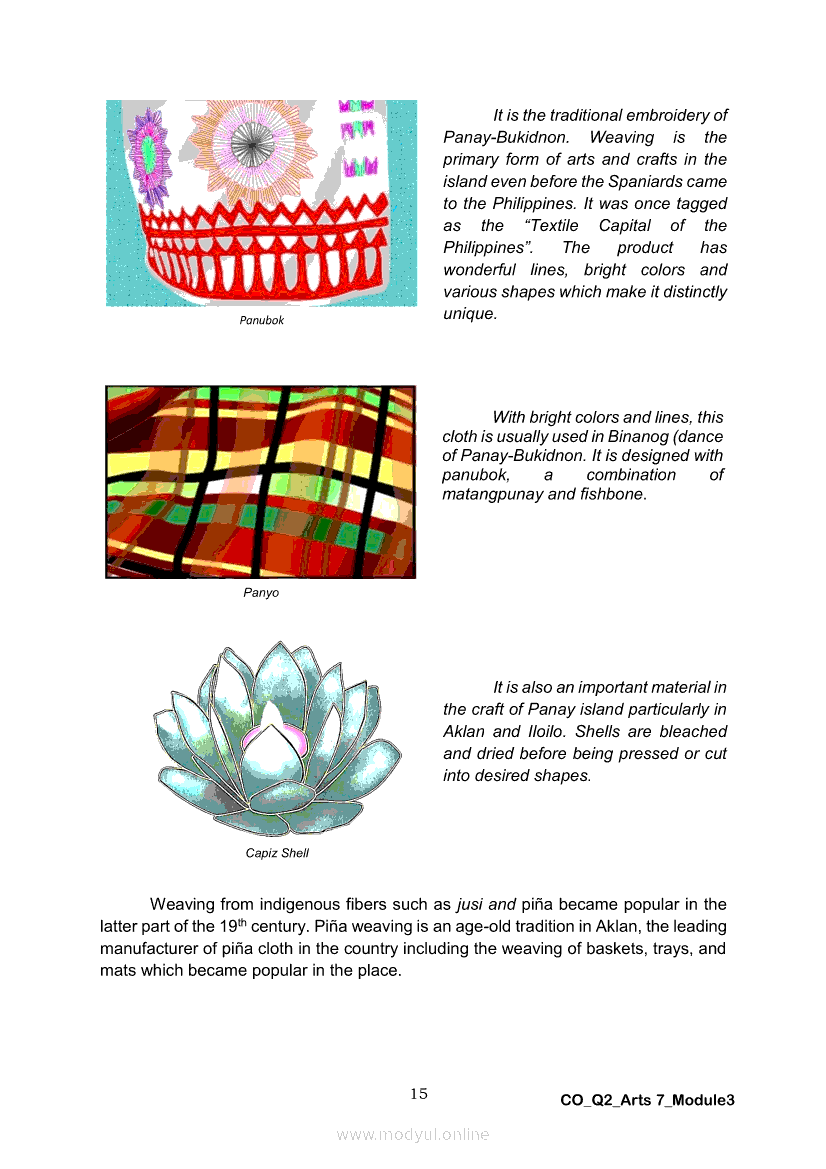 Panubok

It is the traditional embroidery of Panay-Bukidnon. Weaving is the primary form of arts and crafts in the island even before the Spaniards came to the Philippines. It was once tagged as the “Textile Capital of the Philippines”. The product has wonderful lines, bright colors and various shapes which make it distinctly unique.

Panyo

With bright colors and lines, this cloth is usually used in Binanog (dance of Panay-Bukidnon. It is designed with panubok, a combination of matangpunay and fishbone.

Capiz Shell

It is also an important material in the craft of Panay island particularly in Aklan and Iloilo. Shells are bleached and dried before being pressed or cut into desired shapes.

Weaving from indigenous fibers such as jusi and piña became popular in the latter part of the 19$^{th}$ century. Piña weaving is an age-old tradition in Aklan, the leading manufacturer of piña cloth in the country including the weaving of baskets, trays, and mats which became popular in the place.

15

CO_Q2_Arts 7_Module3

www.modyul.online